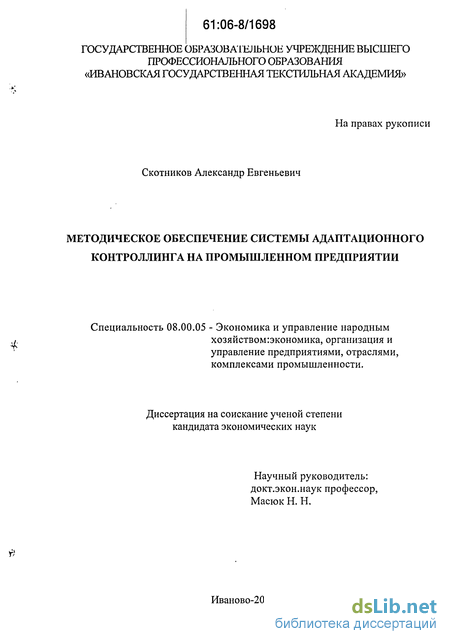 61:06-8/1698

ГОСУДАРСТВЕННОЕ ОБРАЗОВАТЕЛЬНОЕ УЧРЕЖДЕНИЕ ВЫСШЕГО ПРОФЕССИОНАЛЬНОГО ОБРАЗОВАНИЯ «ИВАНОВСКАЯ ГОСУДАРСТВЕННАЯ ТЕКСТИЛЬНАЯ АКАДЕМИЯ»

На правах рукописи

Скотников Александр Евгеньевич

МЕТОДИЧЕСКОЕ ОБЕСПЕЧЕНИЕ СИСТЕМЫ АДАПТАЦИОННОГО КОНТРОЛЛИНГА НА ПРОМЫШЛЕННОМ ПРЕДПРИЯТИИ

Специальность 08.00.05 - Экономика и управление народным хозяйством:экономика, организация и управление предприятиями, отраслями, комплексами промышленности.

Диссертация на соискание ученой степени кандидата экономических наук

Научный руководитель: докт.экон.наук профессор, Масюк Н. Н.

Иваново-20

dsLib.net
библиотека диссертаций